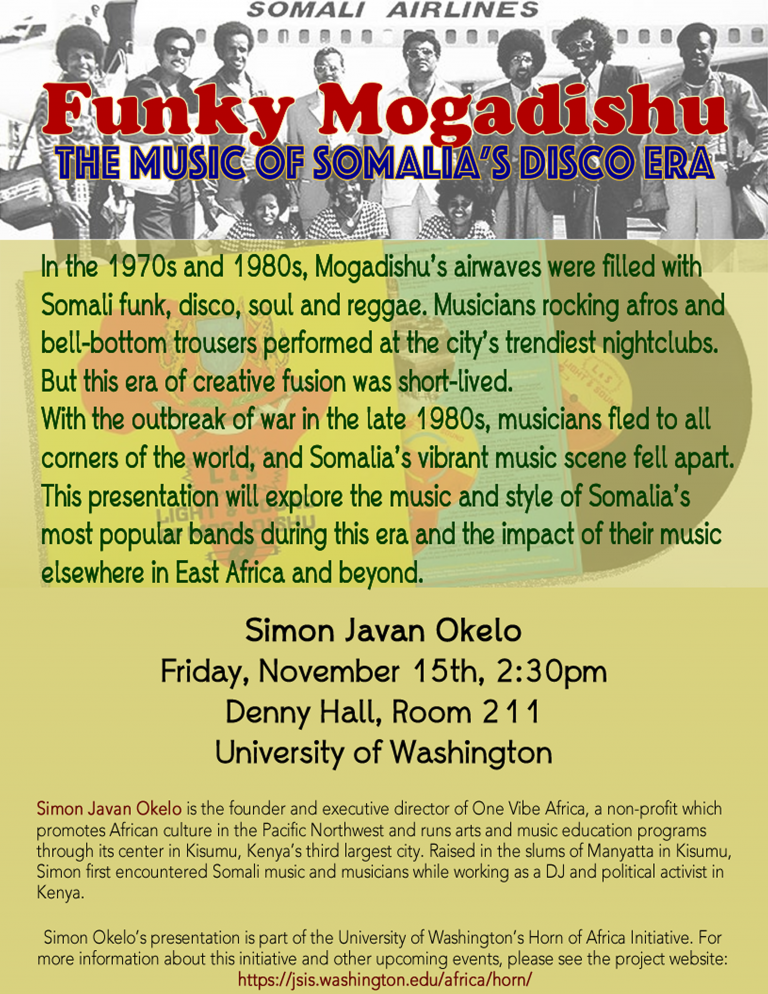 SOMALI AIRLINES

Funky Mogadishu

THE MUSIC OF SOMALIA'S DISCO ERA

In the 1970s and 1980s, Mogadishu's airwaves were filled with Somali funk, disco, soul and reggae. Musicians rocking afros and bell-bottom trousers performed at the city's trendiest nightclubs. But this era of creative fusion was short-lived.

With the outbreak of war in the late 1980s, musicians fled to all corners of the world, and Somalia's vibrant music scene fell apart. This presentation will explore the music and style of Somalia's most popular bands during this era and the impact of their music elsewhere in East Africa and beyond.

Simon Javan Okelo
Friday, November 15th, 2:30pm
Denny Hall, Room 211
University of Washington

Simon Javan Okelo is the founder and executive director of One Vibe Africa, a non-profit which promotes African culture in the Pacific Northwest and runs arts and music education programs through its center in Kisumu, Kenya's third largest city. Raised in the slums of Manyatta in Kisumu, Simon first encountered Somali music and musicians while working as a DJ and political activist in Kenya.

Simon Okelo's presentation is part of the University of Washington's Horn of Africa Initiative. For more information about this initiative and other upcoming events, please see the project website:
https://jsis.washington.edu/africa/horn/